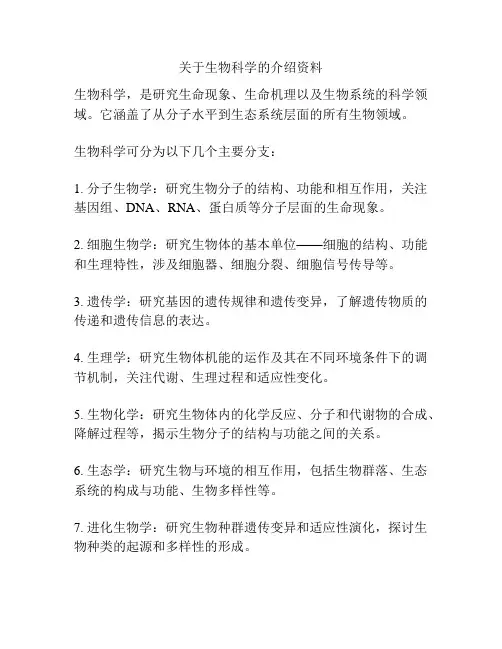 关于生物科学的介绍资料

生物科学，是研究生命现象、生命机理以及生物系统的科学领域。它涵盖了从分子水平到生态系统层面的所有生物领域。

生物科学可分为以下几个主要分支：

1. 分子生物学：研究生物分子的结构、功能和相互作用，关注基因组、DNA、RNA、蛋白质等分子层面的生命现象。

2. 细胞生物学：研究生物体的基本单位——细胞的结构、功能和生理特性，涉及细胞器、细胞分裂、细胞信号传导等。

3. 遗传学：研究基因的遗传规律和遗传变异，了解遗传物质的传递和遗传信息的表达。

4. 生理学：研究生物体机能的运作及其在不同环境条件下的调节机制，关注代谢、生理过程和适应性变化。

5. 生物化学：研究生物体内的化学反应、分子和代谢物的合成、降解过程等，揭示生物分子的结构与功能之间的关系。

6. 生态学：研究生物与环境的相互作用，包括生物群落、生态系统的构成与功能、生物多样性等。

7. 进化生物学：研究生物种群遗传变异和适应性演化，探讨生物种类的起源和多样性的形成。